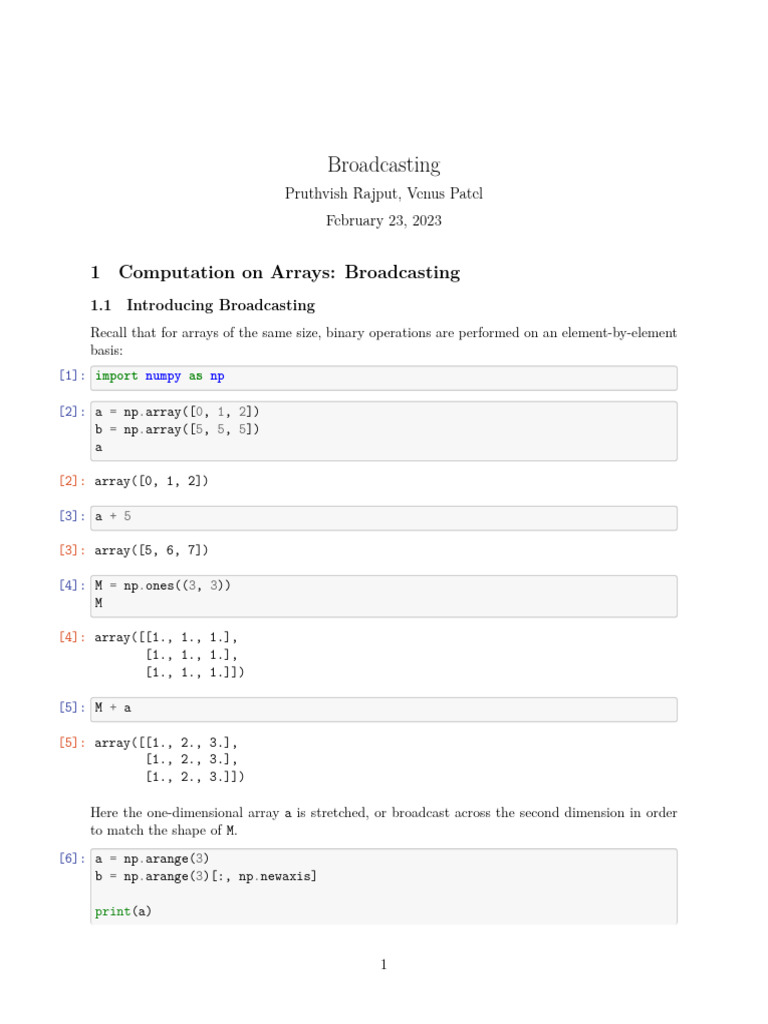 Broadcasting

Pruthvish Rajput, Venus Patel

February 23, 2023

1 Computation on Arrays: Broadcasting

1.1 Introducing Broadcasting

Recall that for arrays of the same size, binary operations are performed on an element-by-element basis:

[1]: import numpy as np

[2]: a = np.array([0, 1, 2])
b = np.array([5, 5, 5])
a

[2]: array([0, 1, 2])

[3]: a + 5

[3]: array([5, 6, 7])

[4]: M = np.ones((3, 3))
M

[4]: array([[1., 1., 1.],
[1., 1., 1.],
[1., 1., 1.]])

[5]: M + a

[5]: array([[1., 2., 3.],
[1., 2., 3.],
[1., 2., 3.]])

Here the one-dimensional array a is stretched, or broadcast across the second dimension in order to match the shape of M.

[6]: a = np.arange(3)
b = np.arange(3)[:, np.newaxis]

print(a)

1